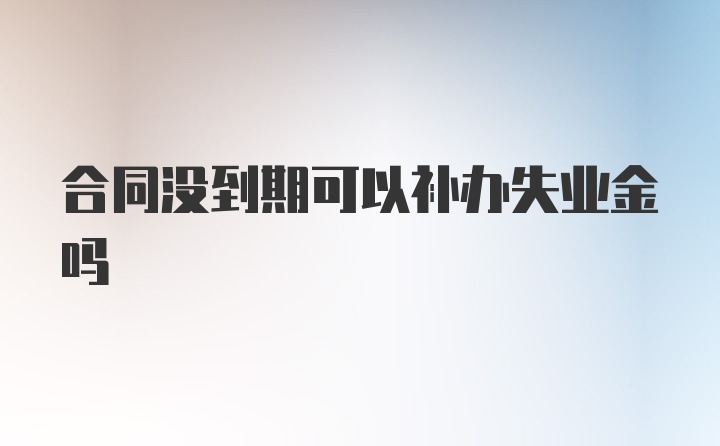 合同没到期可以补办失业金吗